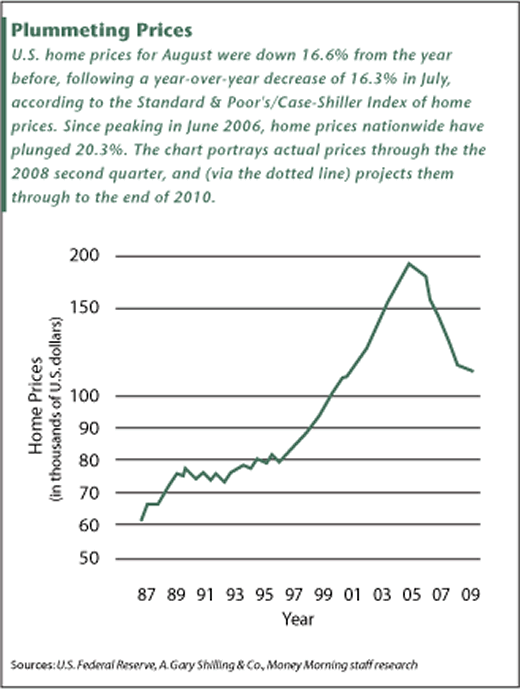 Plummeting Prices

U.S. home prices for August were down 16.6% from the year before, following a year-over-year decrease of 16.3% in July, according to the Standard & Poor's/Case-Shiller Index of home prices. Since peaking in June 2006, home prices nationwide have plunged 20.3%. The chart portrays actual prices through the the 2008 second quarter, and (via the dotted line) projects them through to the end of 2010.

Home Prices
(in thousands of U.S. dollars)

200
150
100
90
80
70
60
50

87 89 91 93 95 97 99 01 03 05 07 09

Year

Sources: U.S. Federal Reserve, A. Gary Shilling & Co., Money Morning staff research